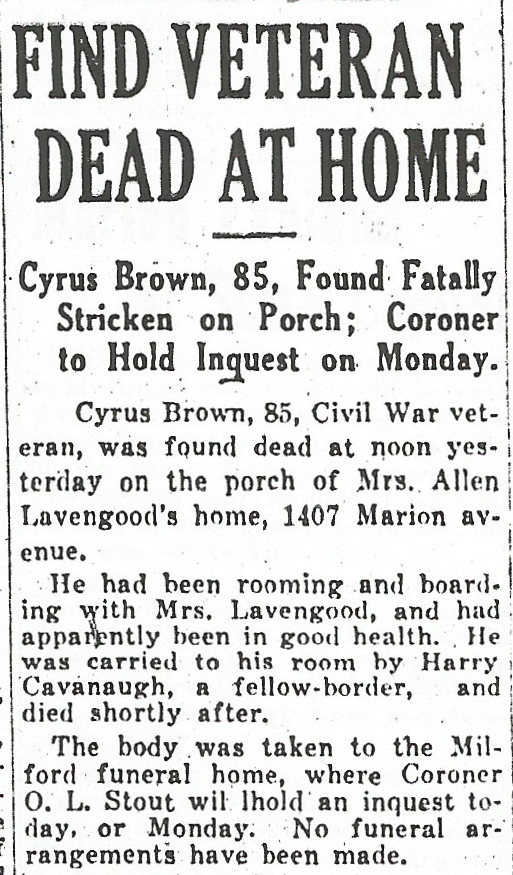 FIND VETERAN DEAD AT HOME

Cyrus Brown, 85, Found Fatally Stricken on Porch; Coroner to Hold Inquest on Monday.

Cyrus Brown, 85, Civil War veteran, was found dead at noon yesterday on the porch of Mrs. Allen Lavengood's home, 1407 Marion avenue.

He had been rooming and boarding with Mrs. Lavengood, and had apparently been in good health. He was carried to his room by Harry Cavanaugh, a fellow-border, and died shortly after.

The body was taken to the Milford funeral home, where Coroner O. L. Stout wil lhold an inquest today, or Monday. No funeral arrangements have been made.